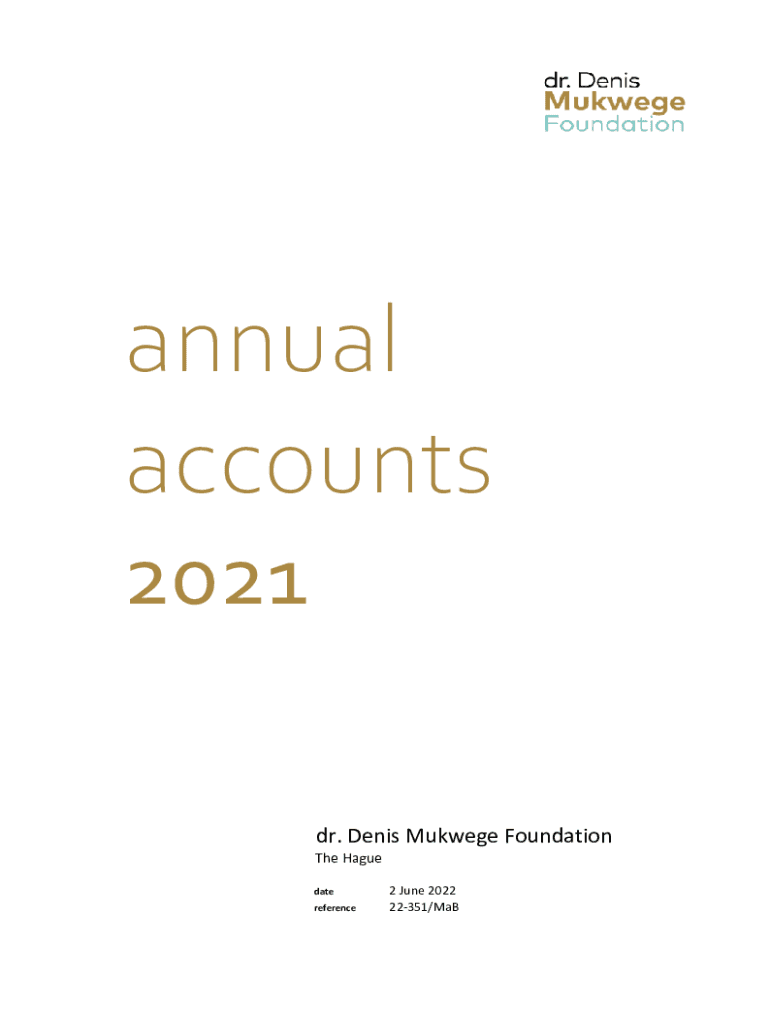 dr. Denis
Mukwege
Foundation

annual
accounts
2021

dr. Denis Mukwege Foundation
The Hague

date 2 June 2022
reference 22-351/MaB